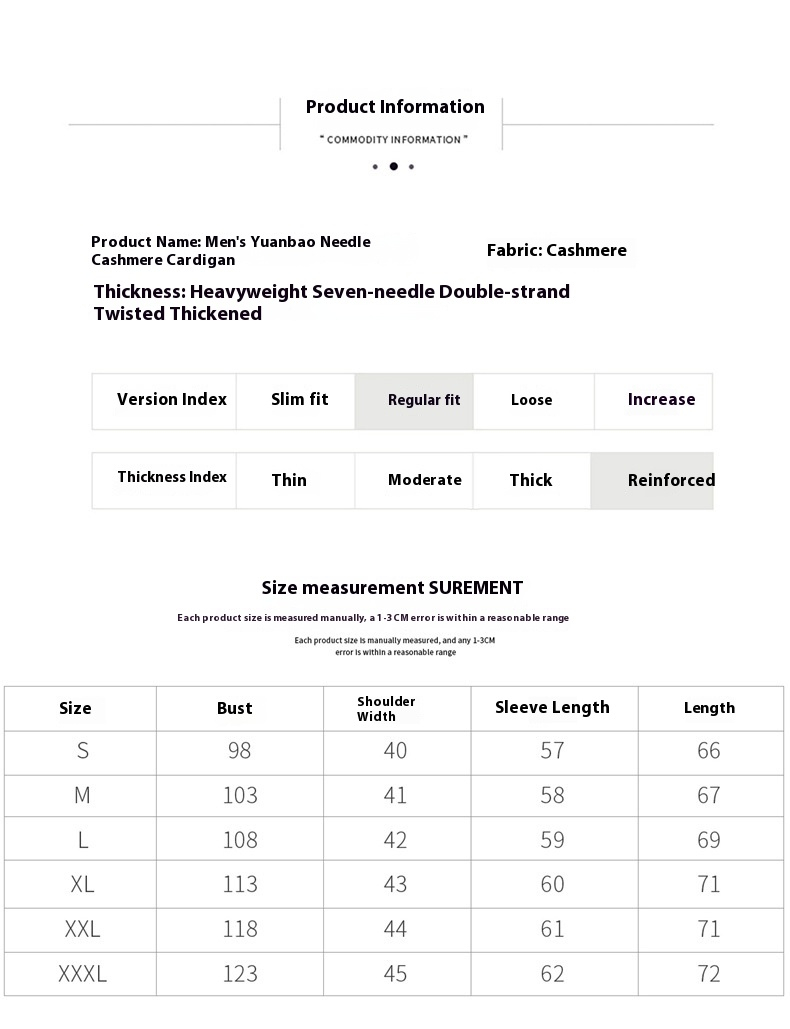 Product Information
" COMMODITY INFORMATION "

Product Name: Men's Yuanbao Needle Cashmere Cardigan

Fabric: Cashmere

Thickness: Heavyweight Seven-needle Double-strand Twisted Thickened

| Version Index | Slim fit | Regular fit | Loose | Increase |
|---|---|---|---|---|

| Thickness Index | Thin | Moderate | Thick | Reinforced |
|---|---|---|---|---|

Size measurement SUREMENT

Each product size is measured manually, a 1-3CM error is within a reasonable range

Each product size is manually measured, and any 1-3CM error is within a reasonable range

| Size | Bust | Shoulder Width | Sleeve Length | Length |
|---|---|---|---|---|
| S | 98 | 40 | 57 | 66 |
| M | 103 | 41 | 58 | 67 |
| L | 108 | 42 | 59 | 69 |
| XL | 113 | 43 | 60 | 71 |
| XXL | 118 | 44 | 61 | 71 |
| XXXL | 123 | 45 | 62 | 72 |